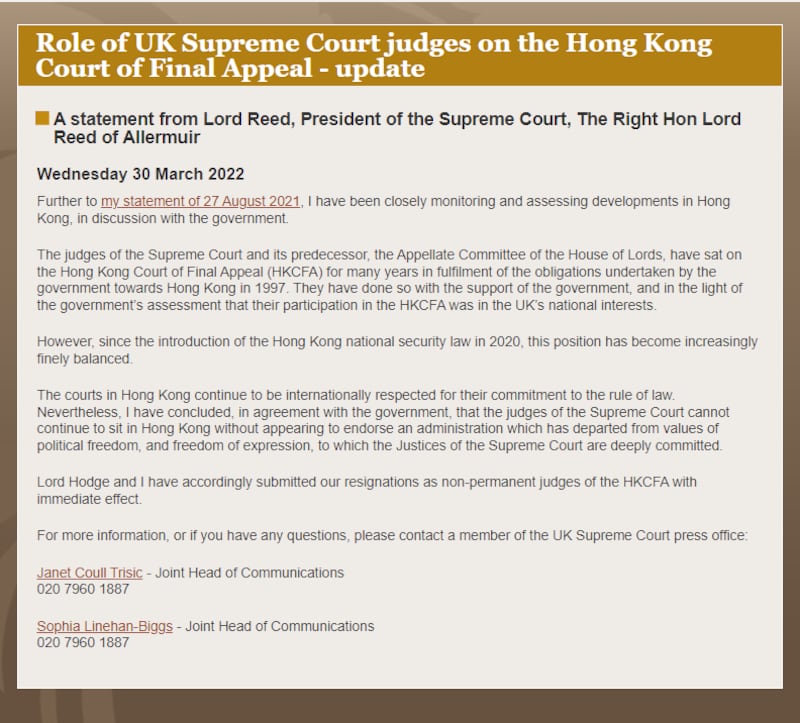 Role of UK Supreme Court judges on the Hong Kong Court of Final Appeal - update

A statement from Lord Reed, President of the Supreme Court, The Right Hon Lord Reed of Allermuir

Wednesday 30 March 2022

Further to my statement of 27 August 2021, I have been closely monitoring and assessing developments in Hong Kong, in discussion with the government.

The judges of the Supreme Court and its predecessor, the Appellate Committee of the House of Lords, have sat on the Hong Kong Court of Final Appeal (HKCFA) for many years in fulfilment of the obligations undertaken by the government towards Hong Kong in 1997. They have done so with the support of the government, and in the light of the government's assessment that their participation in the HKCFA was in the UK's national interests.

However, since the introduction of the Hong Kong national security law in 2020, this position has become increasingly finely balanced.

The courts in Hong Kong continue to be internationally respected for their commitment to the rule of law. Nevertheless, I have concluded, in agreement with the government, that the judges of the Supreme Court cannot continue to sit in Hong Kong without appearing to endorse an administration which has departed from values of political freedom, and freedom of expression, to which the Justices of the Supreme Court are deeply committed.

Lord Hodge and I have accordingly submitted our resignations as non-permanent judges of the HKCFA with immediate effect.

For more information, or if you have any questions, please contact a member of the UK Supreme Court press office:

Janet Coull Trisic - Joint Head of Communications
020 7960 1887

Sophia Linehan-Biggs - Joint Head of Communications
020 7960 1887